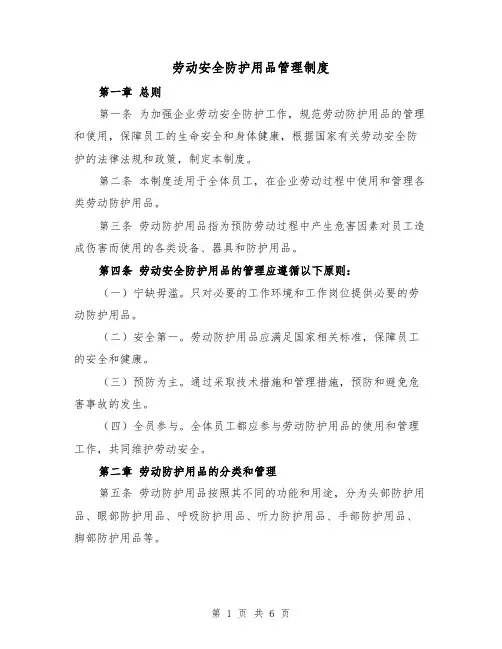 劳动安全防护用品管理制度

第一章 总则

第一条 为加强企业劳动安全防护工作，规范劳动防护用品的管理和使用，保障员工的生命安全和身体健康，根据国家有关劳动安全防护的法律法规和政策，制定本制度。

第二条 本制度适用于全体员工，在企业劳动过程中使用和管理各类劳动防护用品。

第三条 劳动防护用品指为预防劳动过程中产生危害因素对员工造成伤害而使用的各类设备、器具和防护用品。

第四条 劳动安全防护用品的管理应遵循以下原则：

（一）宁缺毋滥。只对必要的工作环境和工作岗位提供必要的劳动防护用品。

（二）安全第一。劳动防护用品应满足国家相关标准，保障员工的安全和健康。

（三）预防为主。通过采取技术措施和管理措施，预防和避免危害事故的发生。

（四）全员参与。全体员工都应参与劳动防护用品的使用和管理工作，共同维护劳动安全。

第二章 劳动防护用品的分类和管理

第五条 劳动防护用品按照其不同的功能和用途，分为头部防护用品、眼部防护用品、呼吸防护用品、听力防护用品、手部防护用品、脚部防护用品等。

第 1 页 共 6 页